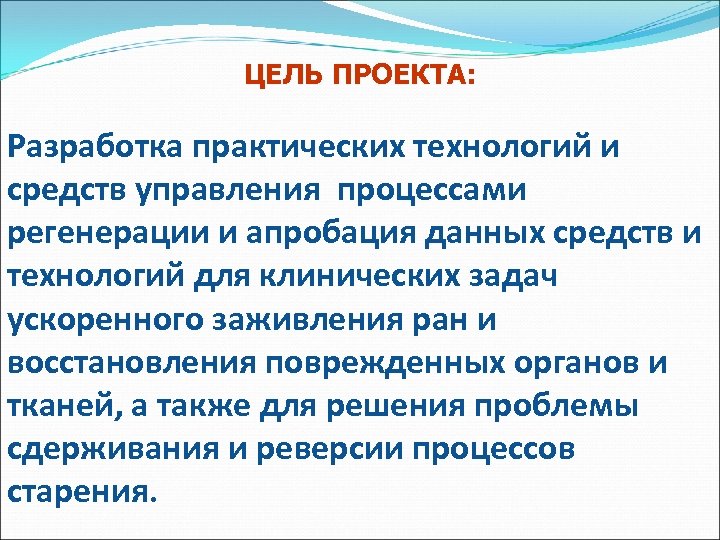 ЦЕЛЬ ПРОЕКТА:

Разработка практических технологий и средств управления процессами регенерации и апробация данных средств и технологий для клинических задач ускоренного заживления ран и восстановления поврежденных органов и тканей, а также для решения проблемы сдерживания и реверсии процессов старения.